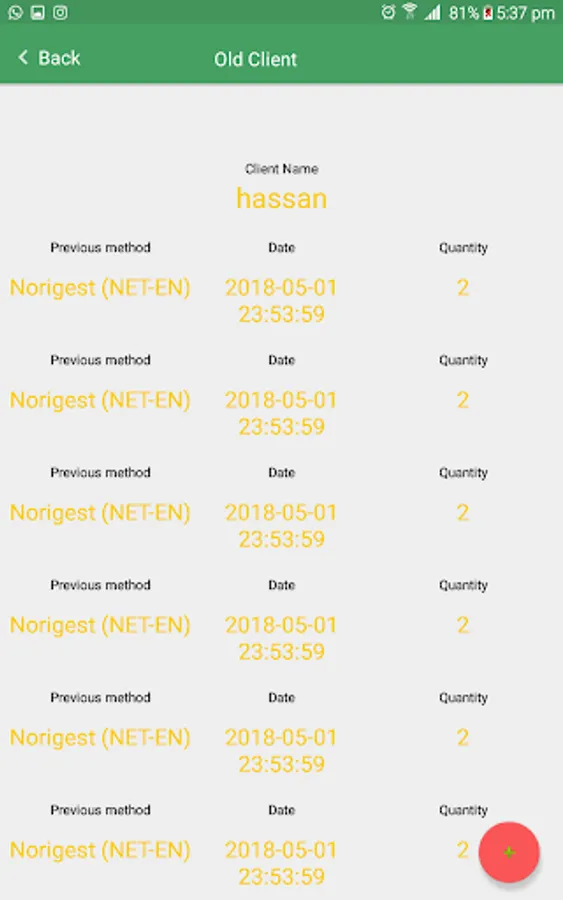 81% 5:37 pm

< Back Old Client

Client Name
hassan

| Previous method | Date | Quantity |
|---|---|---|
| Norigest (NET-EN) | 2018-05-01 23:53:59 | 2 |

| Previous method | Date | Quantity |
|---|---|---|
| Norigest (NET-EN) | 2018-05-01 23:53:59 | 2 |

| Previous method | Date | Quantity |
|---|---|---|
| Norigest (NET-EN) | 2018-05-01 23:53:59 | 2 |

| Previous method | Date | Quantity |
|---|---|---|
| Norigest (NET-EN) | 2018-05-01 23:53:59 | 2 |

| Previous method | Date | Quantity |
|---|---|---|
| Norigest (NET-EN) | 2018-05-01 23:53:59 | 2 |

| Previous method | Date | Quantity |
|---|---|---|
| Norigest (NET-EN) | 2018-05-01 23:53:59 | 2 |

+